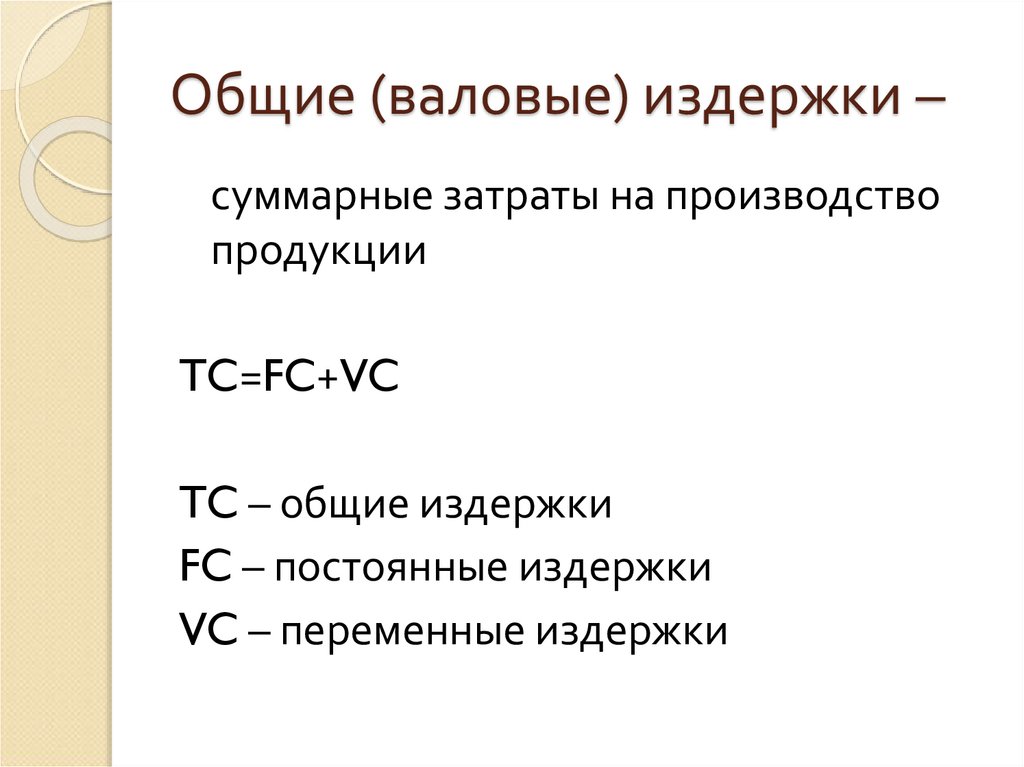 Общие (валовые) издержки –

суммарные затраты на производство продукции

$TC=FC+VC$

TC – общие издержки
FC – постоянные издержки
VC – переменные издержки